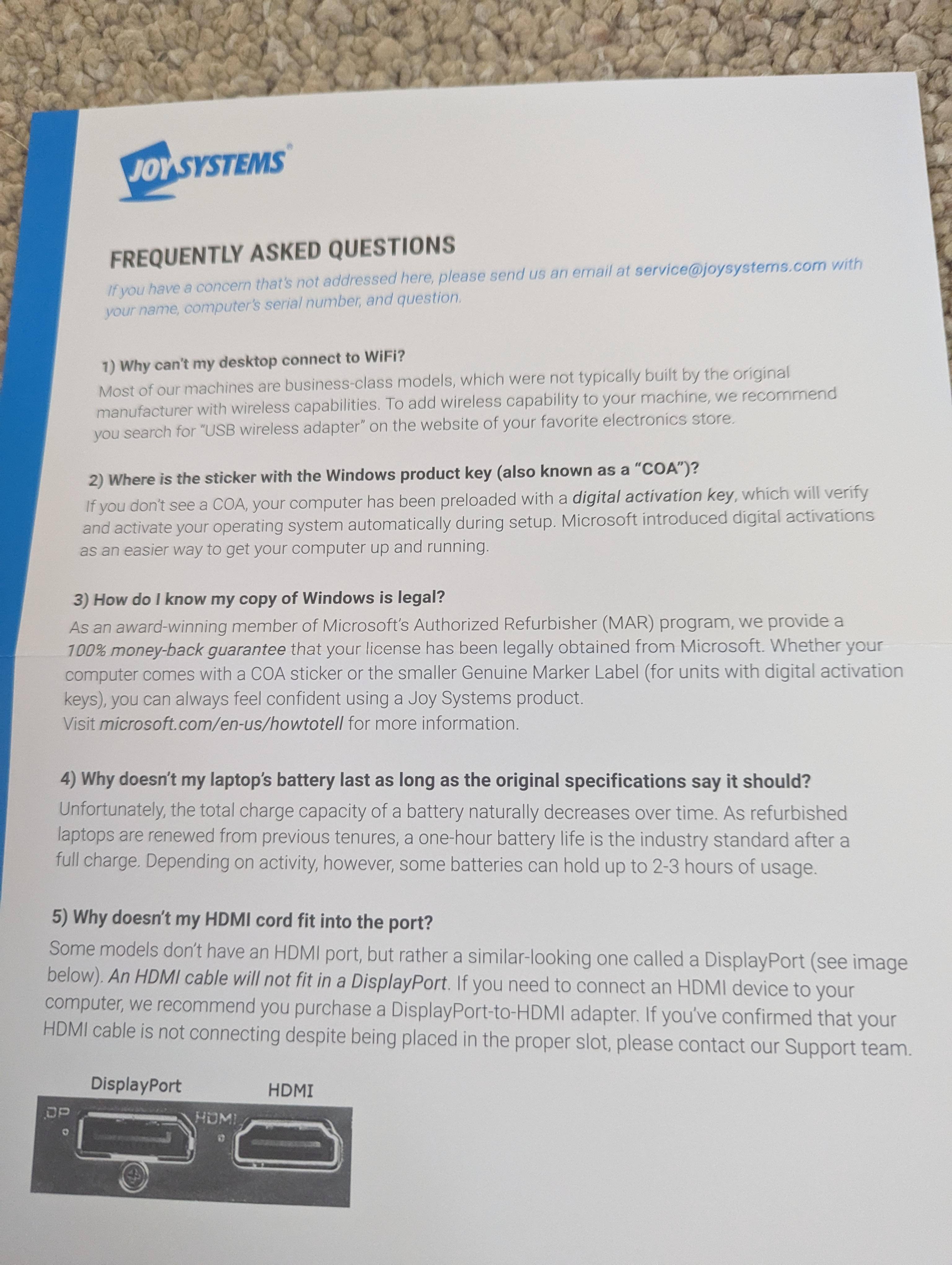 JOYSYSTEMS

FREQUENTLY ASKED QUESTIONS

If you have a concern that's not addressed here, please send us an email at service@joysystems.com with your name, computer's serial number, and question.

1) Why can't my desktop connect to WiFi?
Most of our machines are business-class models, which were not typically built by the original manufacturer with wireless capabilities. To add wireless capability to your machine, we recommend you search for "USB wireless adapter" on the website of your favorite electronics store.

2) Where is the sticker with the Windows product key (also known as a "COA")?
If you don't see a COA, your computer has been preloaded with a digital activation key, which will verify and activate your operating system automatically during setup. Microsoft introduced digital activations as an easier way to get your computer up and running.

3) How do I know my copy of Windows is legal?
As an award-winning member of Microsoft's Authorized Refurbisher (MAR) program, we provide a 100% money-back guarantee that your license has been legally obtained from Microsoft. Whether your computer comes with a COA sticker or the smaller Genuine Marker Label (for units with digital activation keys), you can always feel confident using a Joy Systems product.
Visit microsoft.com/en-us/howtotell for more information.

4) Why doesn't my laptop's battery last as long as the original specifications say it should?
Unfortunately, the total charge capacity of a battery naturally decreases over time. As refurbished laptops are renewed from previous tenures, a one-hour battery life is the industry standard after a full charge. Depending on activity, however, some batteries can hold up to 2-3 hours of usage.

5) Why doesn't my HDMI cord fit into the port?
Some models don't have an HDMI port, but rather a similar-looking one called a DisplayPort (see image below). An HDMI cable will not fit in a DisplayPort. If you need to connect an HDMI device to your computer, we recommend you purchase a DisplayPort-to-HDMI adapter. If you've confirmed that your HDMI cable is not connecting despite being placed in the proper slot, please contact our Support team.

DisplayPort HDMI
DP HDMI